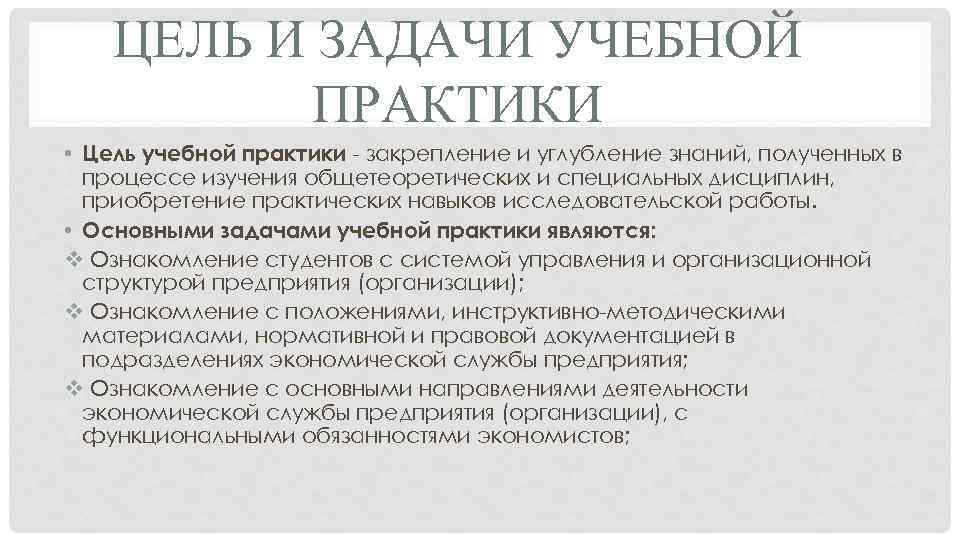 ЦЕЛЬ И ЗАДАЧИ УЧЕБНОЙ ПРАКТИКИ

• Цель учебной практики - закрепление и углубление знаний, полученных в процессе изучения общетеоретических и специальных дисциплин, приобретение практических навыков исследовательской работы.
• Основными задачами учебной практики являются:
❖ Ознакомление студентов с системой управления и организационной структурой предприятия (организации);
❖ Ознакомление с положениями, инструктивно-методическими материалами, нормативной и правовой документацией в подразделениях экономической службы предприятия;
❖ Ознакомление с основными направлениями деятельности экономической службы предприятия (организации), с функциональными обязанностями экономистов;